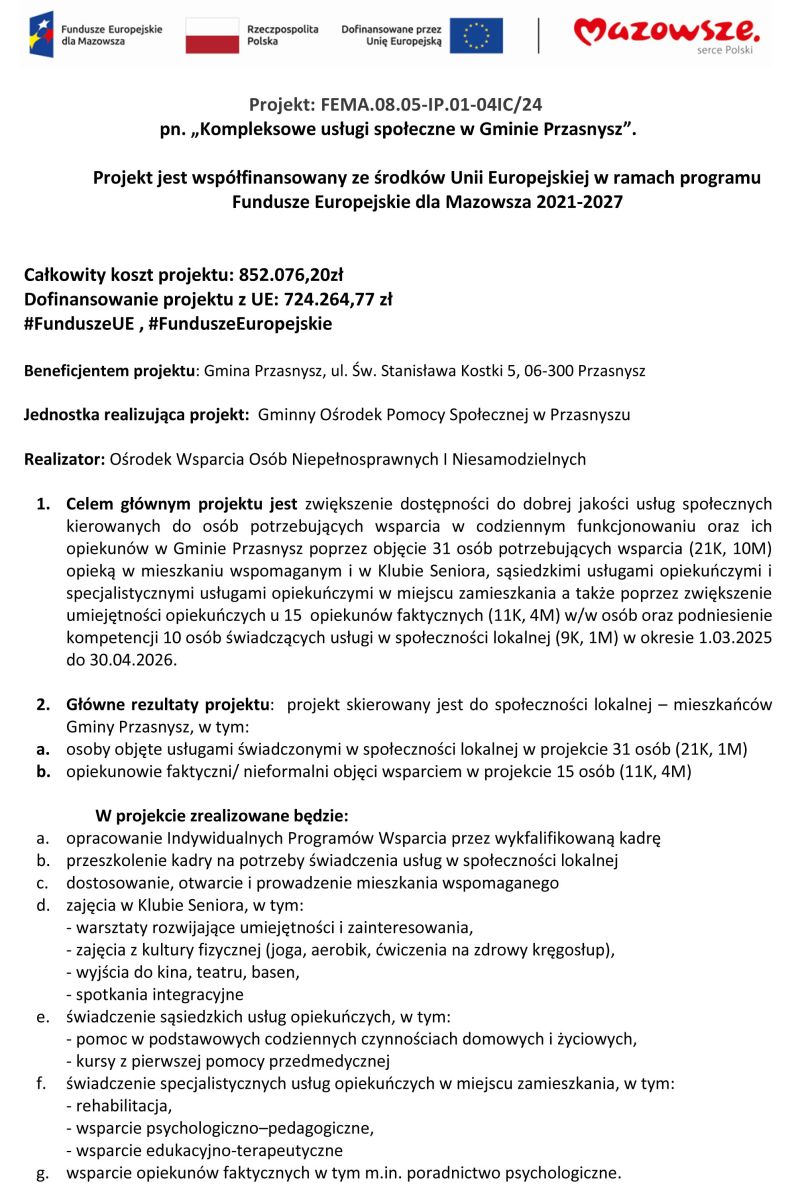 Fundusze Europejskie dla Mazowsza

Rzeczpospolita Polska

Dofinansowane przez Unię Europejską

Mazowsze. serce Polski

Projekt: FEMA.08.05-IP.01-04IC/24
pn. „Kompleksowe usługi społeczne w Gminie Przasnysz”.

Projekt jest współfinansowany ze środków Unii Europejskiej w ramach programu Fundusze Europejskie dla Mazowsza 2021-2027

Całkowity koszt projektu: 852.076,20zł
Dofinansowanie projektu z UE: 724.264,77 zł
#FunduszeUE , #FunduszeEuropejskie

Beneficjentem projektu: Gmina Przasnysz, ul. Św. Stanisława Kostki 5, 06-300 Przasnysz

Jednostka realizująca projekt: Gminny Ośrodek Pomocy Społecznej w Przasnyszu

Realizator: Ośrodek Wsparcia Osób Niepełnosprawnych I Niesamodzielnych

1. Celem głównym projektu jest zwiększenie dostępności do dobrej jakości usług społecznych kierowanych do osób potrzebujących wsparcia w codziennym funkcjonowaniu oraz ich opiekunów w Gminie Przasnysz poprzez objęcie 31 osób potrzebujących wsparcia (21K, 10M) opieką w mieszkaniu wspomaganym i w Klubie Seniora, sąsiedzkimi usługami opiekuńczymi i specjalistycznymi usługami opiekuńczymi w miejscu zamieszkania a także poprzez zwiększenie umiejętności opiekuńczych u 15 opiekunów faktycznych (11K, 4M) w/w osób oraz podniesienie kompetencji 10 osób świadczących usługi w społeczności lokalnej (9K, 1M) w okresie 1.03.2025 do 30.04.2026.

2. Główne rezultaty projektu: projekt skierowany jest do społeczności lokalnej – mieszkańców Gminy Przasnysz, w tym:
a. osoby objęte usługami świadczonymi w społeczności lokalnej w projekcie 31 osób (21K, 1M)
b. opiekunowie faktyczni/ nieformalni objęci wsparciem w projekcie 15 osób (11K, 4M)

W projekcie zrealizowane będzie:
a. opracowanie Indywidualnych Programów Wsparcia przez wykfalifikowaną kadrę
b. przeszkolenie kadry na potrzeby świadczenia usług w społeczności lokalnej
c. dostosowanie, otwarcie i prowadzenie mieszkania wspomaganego
d. zajęcia w Klubie Seniora, w tym:
- warsztaty rozwijające umiejętności i zainteresowania,
- zajęcia z kultury fizycznej (joga, aerobik, ćwiczenia na zdrowy kręgosłup),
- wyjścia do kina, teatru, basen,
- spotkania integracyjne
e. świadczenie sąsiedzkich usług opiekuńczych, w tym:
- pomoc w podstawowych codziennych czynnościach domowych i życiowych,
- kursy z pierwszej pomocy przedmedycznej
f. świadczenie specjalistycznych usług opiekuńczych w miejscu zamieszkania, w tym:
- rehabilitacja,
- wsparcie psychologiczno–pedagogiczne,
- wsparcie edukacyjno-terapeutyczne
g. wsparcie opiekunów faktycznych w tym m.in. poradnictwo psychologiczne.